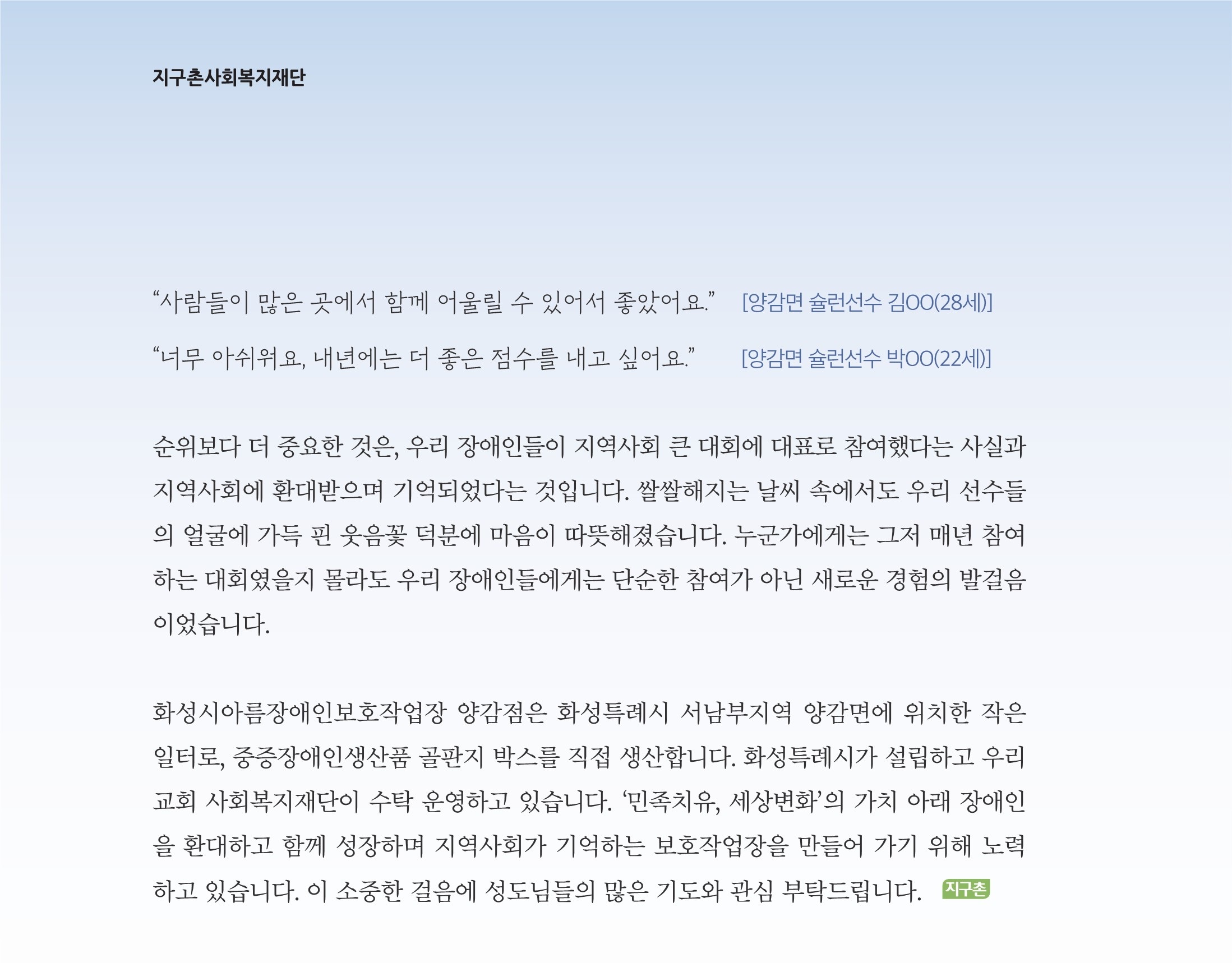 지구촌사회복지재단

"사람들이 많은 곳에서 함께 어울릴 수 있어서 좋았어요." [양감면 슐런선수 김OO(28세)]

"너무 아쉬워요, 내년에는 더 좋은 점수를 내고 싶어요." [양감면 슐런선수 박OO(22세)]

순위보다 더 중요한 것은, 우리 장애인들이 지역사회 큰 대회에 대표로 참여했다는 사실과 지역사회에 환대받으며 기억되었다는 것입니다. 쌀쌀해지는 날씨 속에서도 우리 선수들의 얼굴에 가득 핀 웃음꽃 덕분에 마음이 따뜻해졌습니다. 누군가에게는 그저 매년 참여하는 대회였을지 몰라도 우리 장애인들에게는 단순한 참여가 아닌 새로운 경험의 발걸음이었습니다.

화성시아름장애인보호작업장 양감점은 화성특례시 서남부지역 양감면에 위치한 작은 일터로, 중증장애인생산품 골판지 박스를 직접 생산합니다. 화성특례시가 설립하고 우리 교회 사회복지재단이 수탁 운영하고 있습니다. '민족치유, 세상변화'의 가치 아래 장애인을 환대하고 함께 성장하며 지역사회가 기억하는 보호작업장을 만들어 가기 위해 노력하고 있습니다. 이 소중한 걸음에 성도님들의 많은 기도와 관심 부탁드립니다. 지구촌